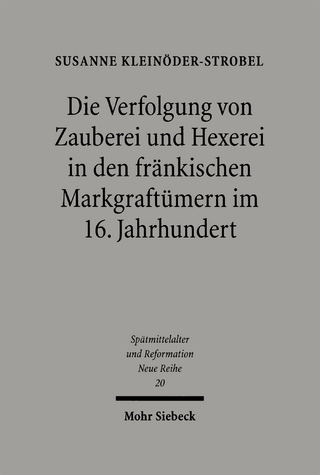 SUSANNE KLEINÖDER-STROBEL

Die Verfolgung von Zauberei und Hexerei in den fränkischen Markgraftümern im 16. Jahrhundert

Spätmittelalter und Reformation Neue Reihe 20

Mohr Siebeck